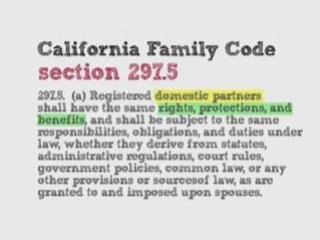 California Family Code
section 297.5

297.5. (a) Registered domestic partners shall have the same rights, protections, and benefits, and shall be subject to the same responsibilities, obligations, and duties under law, whether they derive from statutes, administrative regulations, court rules, government policies, common law, or any other provisions or sourcesof law, as are granted to and imposed upon spouses.